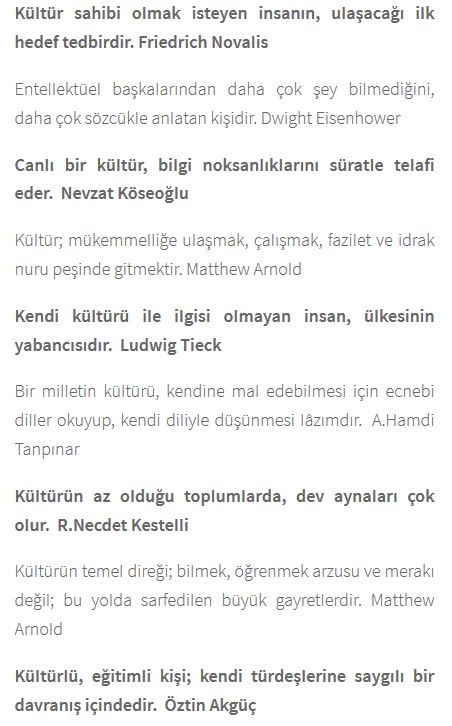 Kültür sahibi olmak isteyen insanın, ulaşacağı ilk hedef tedbirdir. Friedrich Novalis

Entellektüel başkalarından daha çok şey bilmediğini, daha çok sözcükle anlatan kişidir. Dwight Eisenhower

Canlı bir kültür, bilgi noksanlıklarını süratle telafi eder. Nevzat Köseoğlu

Kültür; mükemmelliğe ulaşmak, çalışmak, fazilet ve idrak nuru peşinde gitmektir. Matthew Arnold

Kendi kültürü ile ilgisi olmayan insan, ülkesinin yabancısıdır. Ludwig Tieck

Bir milletin kültürü, kendine mal edebilmesi için ecnebi diller okuyup, kendi diliyle düşünmesi lâzımdır. A.Hamdi Tanpınar

Kültürün az olduğu toplumlarda, dev aynaları çok olur. R.Necdet Kestelli

Kültürün temel direği; bilmek, öğrenmek arzusu ve merakı değil; bu yolda sarfedilen büyük gayretlerdir. Matthew Arnold

Kültürlü, eğitimli kişi; kendi türdeşlerine saygılı bir davranış içindedir. Öztin Akgüç